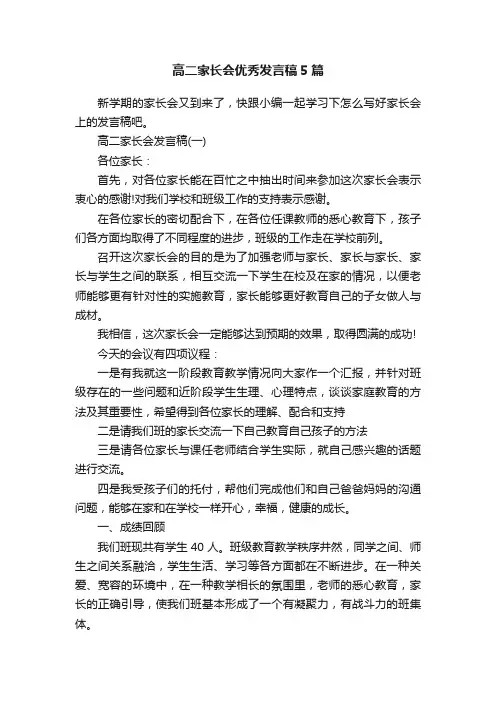 高二家长会优秀发言稿5篇

新学期的家长会又到来了，快跟小编一起学习下怎么写好家长会上的发言稿吧。

高二家长会发言稿(一)

各位家长：

首先，对各位家长能在百忙之中抽出时间来参加这次家长会表示衷心的感谢!对我们学校和班级工作的支持表示感谢。

在各位家长的密切配合下，在各位任课教师的悉心教育下，孩子们各方面均取得了不同程度的进步，班级的工作走在学校前列。

召开这次家长会的目的是为了加强老师与家长、家长与家长、家长与学生之间的联系，相互交流一下学生在校及在家的情况，以便老师能够更有针对性的实施教育，家长能够更好教育自己的子女做人与成材。

我相信，这次家长会一定能够达到预期的效果，取得圆满的成功!

今天的会议有四项议程：

一是有我就这一阶段教育教学情况向大家作一个汇报，并针对班级存在的一些问题和近阶段学生生理、心理特点，谈谈家庭教育的方法及其重要性，希望得到各位家长的理解、配合和支持

二是请我们班的家长交流一下自己教育自己孩子的方法

三是请各位家长与课任老师结合学生实际，就自己感兴趣的话题进行交流。

四是我受孩子们的托付，帮他们完成他们和自己爸爸妈妈的沟通问题，能够在家和在学校一样开心，幸福，健康的成长。

一、成绩回顾

我们班现共有学生40人。班级教育教学秩序井然，同学之间、师生之间关系融洽，学生生活、学习等各方面都在不断进步。在一种关爱、宽容的环境中，在一种教学相长的氛围里，老师的悉心教育，家长的正确引导，使我们班基本形成了一个有凝聚力，有战斗力的班集体。